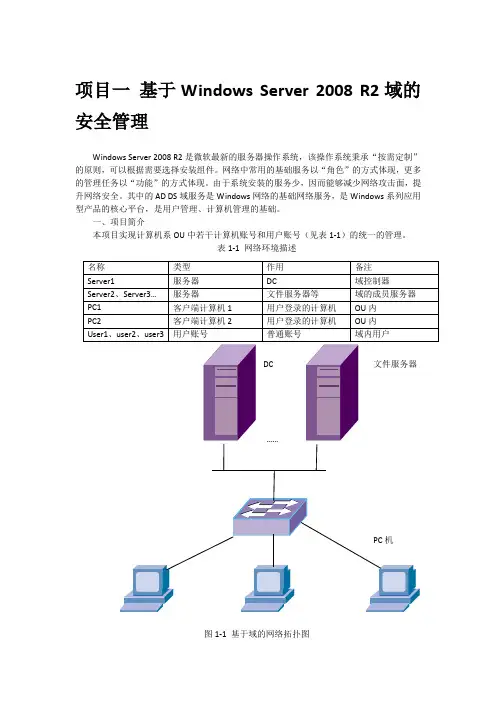 项目一 基于 Windows Server 2008 R2 域的安全管理

Windows Server 2008 R2 是微软最新的服务器操作系统，该操作系统秉承“按需定制”的原则，可以根据需要选择安装组件。网络中常用的基础服务以“角色”的方式体现，更多的管理任务以“功能”的方式体现。由于系统安装的服务少，因而能够减少网络攻击面，提升网络安全。其中的 AD DS 域服务是 Windows 网络的基础网络服务，是 Windows 系列应用型产品的核心平台，是用户管理、计算机管理的基础。

一、项目简介

本项目实现计算机系 OU 中若干计算机账号和用户账号（见表 1-1）的统一的管理。

表 1-1 网络环境描述

| 名称 | 类型 | 作用 | 备注 |
|---|---|---|---|
| Server1 | 服务器 | DC | 域控制器 |
| Server2、Server3… | 服务器 | 文件服务器等 | 域的成员服务器 |
| PC1 | 客户端计算机 1 | 用户登录的计算机 | OU 内 |
| PC2 | 客户端计算机 2 | 用户登录的计算机 | OU 内 |
| User1、user2、user3 | 用户账号 | 普通账号 | 域内用户 |

DC

文件服务器

……

PC 机

图 1-1 基于域的网络拓扑图